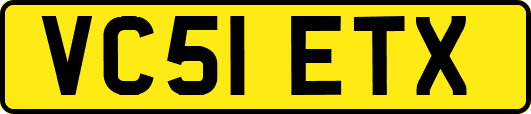 VC51 ETX